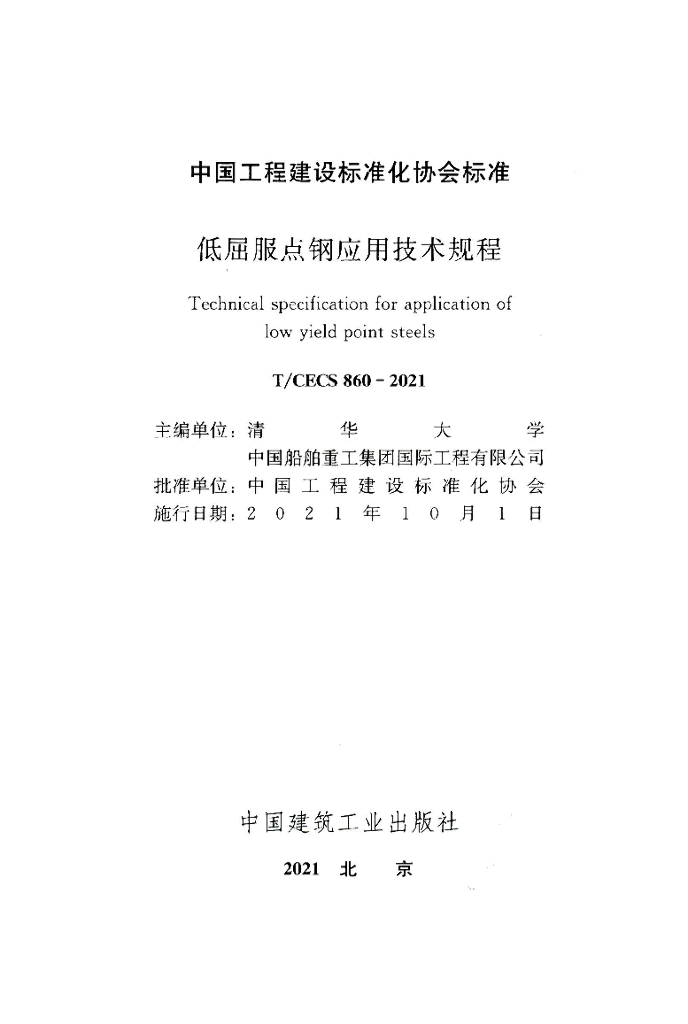 中国工程建设标准化协会标准

低屈服点钢应用技术规程

Technical specification for application of low yield point steels

T/CECS 860－2021

主编单位：清华大学
中国船舶重工集团国际工程有限公司
批准单位：中国工程建设标准化协会
施行日期：2021年10月1日

中国建筑工业出版社

2021 北京